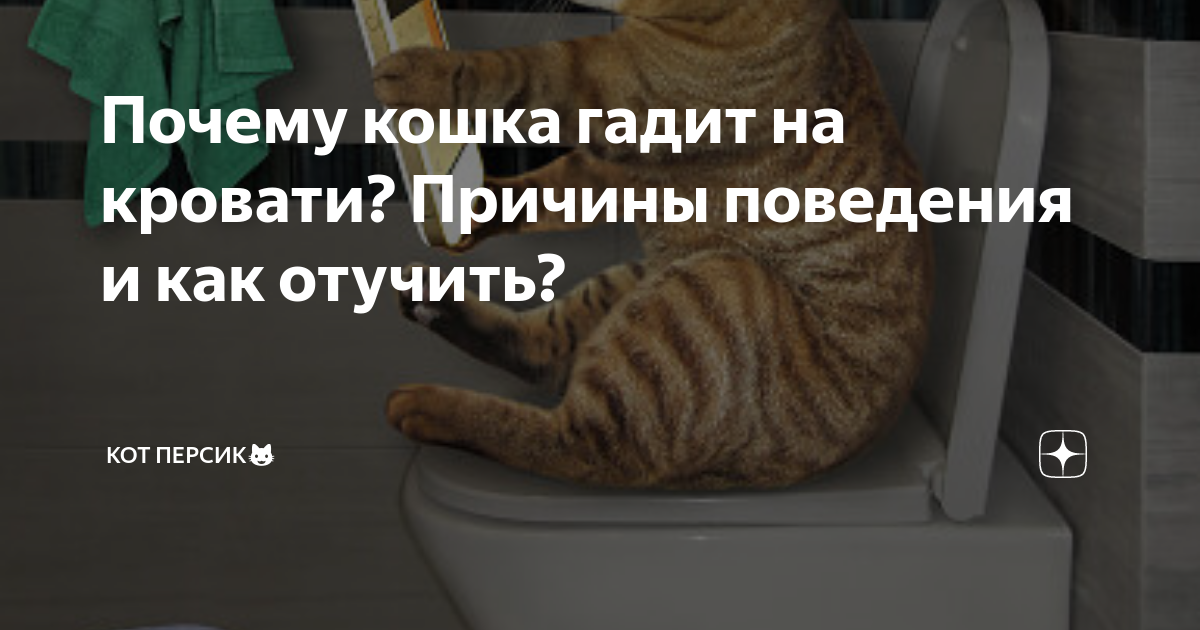 Почему кошка гадит на кровати? Причины поведения и как отучить?

КОТ ПЕРСИК🐱